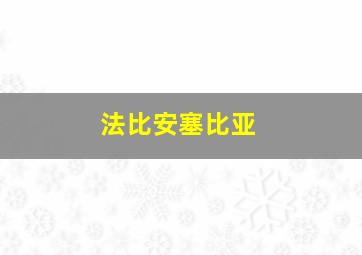 法比安塞比亚